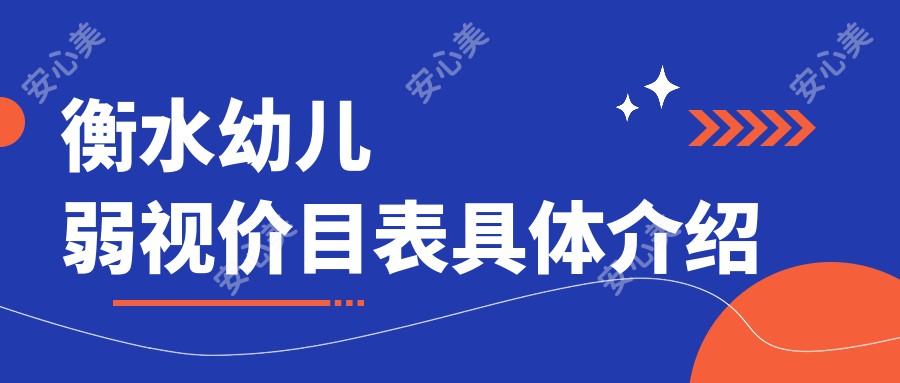 安心美 安心美 安心美

衡水幼儿
弱视价目表具体介绍

安心美 安心美